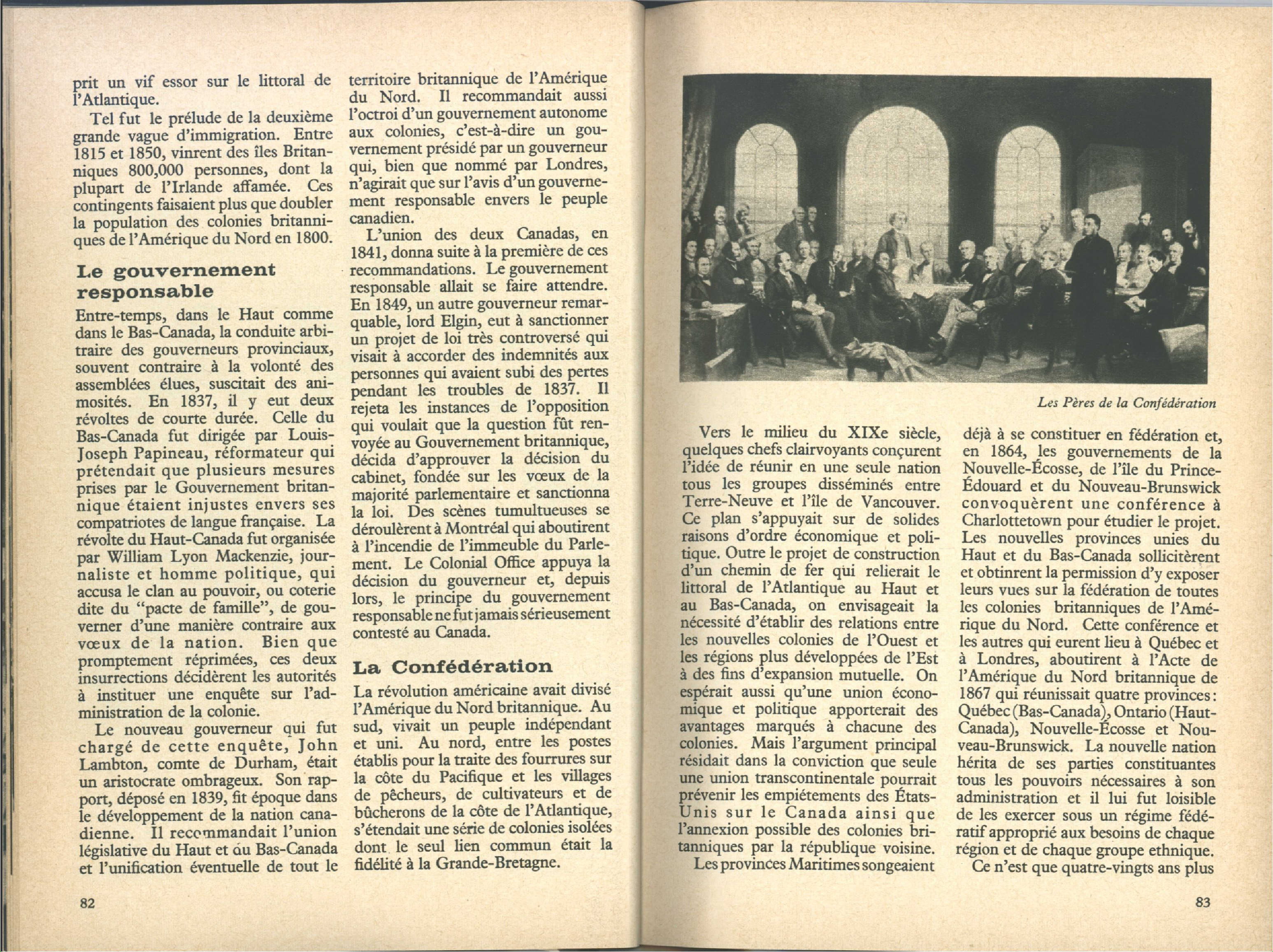 prit un vif essor sur le littoral de l'Atlantique.

Tel fut le prélude de la deuxième grande vague d'immigration. Entre 1815 et 1850, vinrent des îles Britanniques 800,000 personnes, dont la plupart de l'Irlande affamée. Ces contingents faisaient plus que doubler la population des colonies britanniques de l'Amérique du Nord en 1800.

Le gouvernement responsable

Entre-temps, dans le Haut comme dans le Bas-Canada, la conduite arbitraire des gouverneurs provinciaux, souvent contraire à la volonté des assemblées élues, suscitait des animosités. En 1837, il y eut deux révoltes de courte durée. Celle du Bas-Canada fut dirigée par Louis-Joseph Papineau, réformateur qui prétendait que plusieurs mesures prises par le Gouvernement britannique étaient injustes envers ses compatriotes de langue française. La révolte du Haut-Canada fut organisée par William Lyon Mackenzie, journaliste et homme politique, qui accusa le clan au pouvoir, ou coterie dite du "pacte de famille", de gouverner d'une manière contraire aux vœux de la nation. Bien que promptement réprimées, ces deux insurrections décidèrent les autorités à instituer une enquête sur l'administration de la colonie.

Le nouveau gouverneur qui fut chargé de cette enquête, John Lambton, comte de Durham, était un aristocrate ombrageux. Son rapport, déposé en 1839, fit époque dans le développement de la nation canadienne. Il recommandait l'union législative du Haut et du Bas-Canada et l'unification éventuelle de tout le territoire britannique de l'Amérique du Nord. Il recommandait aussi l'octroi d'un gouvernement autonome aux colonies, c'est-à-dire un gouvernement présidé par un gouverneur qui, bien que nommé par Londres, n'agirait que sur l'avis d'un gouvernement responsable envers le peuple canadien.

L'union des deux Canadas, en 1841, donna suite à la première de ces recommandations. Le gouvernement responsable allait se faire attendre. En 1849, un autre gouverneur remarquable, lord Elgin, eut à sanctionner un projet de loi très controversé qui visait à accorder des indemnités aux personnes qui avaient subi des pertes pendant les troubles de 1837. Il rejeta les instances de l'opposition qui voulait que la question fût renvoyée au Gouvernement britannique, décida d'approuver la décision du cabinet, fondée sur les vœux de la majorité parlementaire et sanctionna la loi. Des scènes tumultueuses se déroulèrent à Montréal qui aboutirent à l'incendie de l'immeuble du Parlement. Le Colonial Office appuya la décision du gouverneur et, depuis lors, le principe du gouvernement responsable ne fut jamais sérieusement contesté au Canada.

La Confédération

La révolution américaine avait divisé l'Amérique du Nord britannique. Au sud, vivait un peuple indépendant et uni. Au nord, entre les postes établis pour la traite des fourrures sur la côte du Pacifique et les villages de pêcheurs, de cultivateurs et de bûcherons de la côte de l'Atlantique, s'étendait une série de colonies isolées dont le seul lien commun était la fidélité à la Grande-Bretagne.

82

Les Pères de la Confédération

Vers le milieu du XIXe siècle, quelques chefs clairvoyants conçurent l'idée de réunir en une seule nation tous les groupes disséminés entre Terre-Neuve et l'île de Vancouver. Ce plan s'appuyait sur de solides raisons d'ordre économique et politique. Outre le projet de construction d'un chemin de fer qui relierait le littoral de l'Atlantique au Haut et au Bas-Canada, on envisageait la nécessité d'établir des relations entre les nouvelles colonies de l'Ouest et les régions plus développées de l'Est à des fins d'expansion mutuelle. On espérait aussi qu'une union économique et politique apporterait des avantages marqués à chacune des colonies. Mais l'argument principal résidait dans la conviction que seule une union transcontinentale pourrait prévenir les empiétements des États-Unis sur le Canada ainsi que l'annexion possible des colonies britanniques par la république voisine.

Les provinces Maritimes songeaient déjà à se constituer en fédération et, en 1864, les gouvernements de la Nouvelle-Écosse, de l'île du Prince-Édouard et du Nouveau-Brunswick convoquèrent une conférence à Charlottetown pour étudier le projet. Les nouvelles provinces unies du Haut et du Bas-Canada sollicitèrent et obtinrent la permission d'y exposer leurs vues sur la fédération de toutes les colonies britanniques de l'Amérique du Nord. Cette conférence et les autres qui eurent lieu à Québec et à Londres, aboutirent à l'Acte de l'Amérique du Nord britannique de 1867 qui réunissait quatre provinces: Québec (Bas-Canada), Ontario (Haut-Canada), Nouvelle-Écosse et Nouveau-Brunswick. La nouvelle nation hérita de ses parties constituantes tous les pouvoirs nécessaires à son administration et il lui fut loisible de les exercer sous un régime fédératif approprié aux besoins de chaque région et de chaque groupe ethnique.

Ce n'est que quatre-vingts ans plus

83